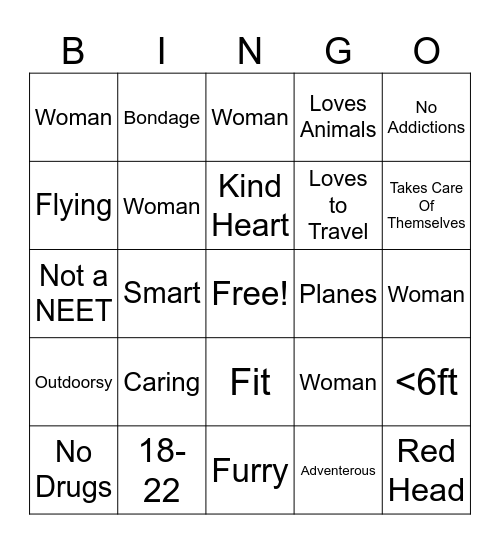 | B | I | N | G | O |
|---|---|---|---|---|
| Woman | Bondage | Woman | Loves Animals | No Addictions |
| Flying | Woman | Kind Heart | Loves to Travel | Takes Care Of Themselves |
| Not a NEET | Smart | Free! | Planes | Woman |
| Outdoorsy | Caring | Fit | Woman | <6ft |
| No Drugs | 18-22 | Furry | Adventerous | Red Head |